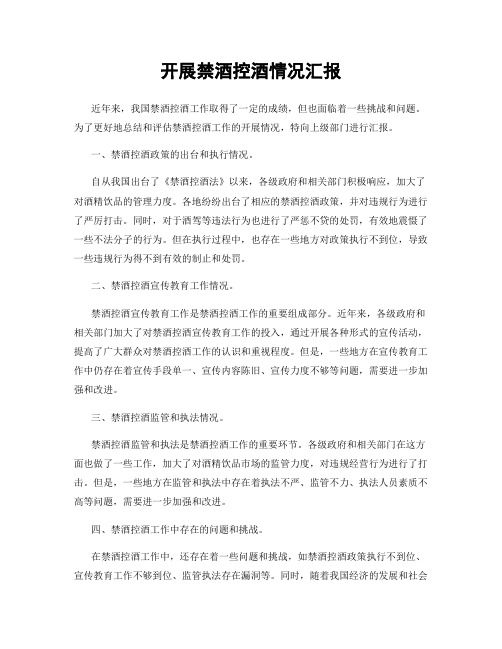 开展禁酒控酒情况汇报

近年来，我国禁酒控酒工作取得了一定的成绩，但也面临着一些挑战和问题。为了更好地总结和评估禁酒控酒工作的开展情况，特向上级部门进行汇报。

一、禁酒控酒政策的出台和执行情况。

自从我国出台了《禁酒控酒法》以来，各级政府和相关部门积极响应，加大了对酒精饮品的管理力度。各地纷纷出台了相应的禁酒控酒政策，并对违规行为进行了严厉打击。同时，对于酒驾等违法行为也进行了严惩不贷的处罚，有效地震慑了一些不法分子的行为。但在执行过程中，也存在一些地方对政策执行不到位，导致一些违规行为得不到有效的制止和处罚。

二、禁酒控酒宣传教育工作情况。

禁酒控酒宣传教育工作是禁酒控酒工作的重要组成部分。近年来，各级政府和相关部门加大了对禁酒控酒宣传教育工作的投入，通过开展各种形式的宣传活动，提高了广大群众对禁酒控酒工作的认识和重视程度。但是，一些地方在宣传教育工作中仍存在着宣传手段单一、宣传内容陈旧、宣传力度不够等问题，需要进一步加强和改进。

三、禁酒控酒监管和执法情况。

禁酒控酒监管和执法是禁酒控酒工作的重要环节。各级政府和相关部门在这方面也做了一些工作，加大了对酒精饮品市场的监管力度，对违规经营行为进行了打击。但是，一些地方在监管和执法中存在着执法不严、监管不力、执法人员素质不高等问题，需要进一步加强和改进。

四、禁酒控酒工作中存在的问题和挑战。

在禁酒控酒工作中，还存在着一些问题和挑战，如禁酒控酒政策执行不到位、宣传教育工作不够到位、监管执法存在漏洞等。同时，随着我国经济的发展和社会